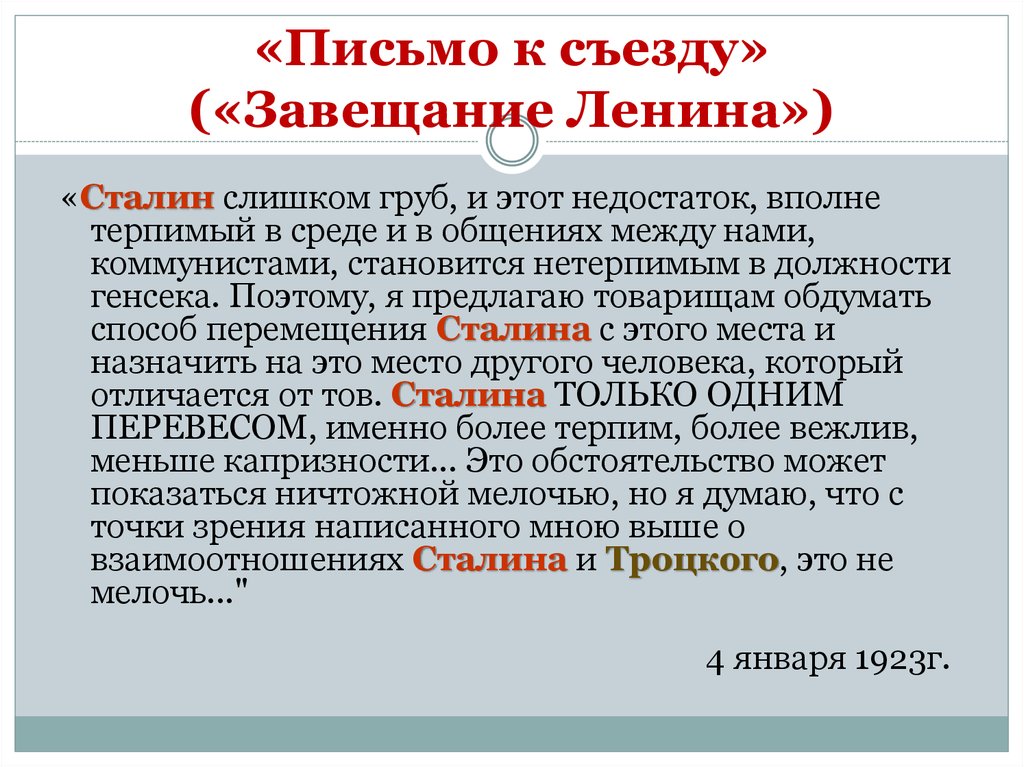 «Письмо к съезду»
(«Завещание Ленина»)

«Сталин слишком груб, и этот недостаток, вполне терпимый в среде и в общениях между нами, коммунистами, становится нетерпимым в должности генсека. Поэтому, я предлагаю товарищам обдумать способ перемещения Сталина с этого места и назначить на это место другого человека, который отличается от тов. Сталина ТОЛЬКО ОДНИМ ПЕРЕВЕСОМ, именно более терпим, более вежлив, меньше капризности... Это обстоятельство может показаться ничтожной мелочью, но я думаю, что с точки зрения написанного мною выше о взаимоотношениях Сталина и Троцкого, это не мелочь..."

4 января 1923г.